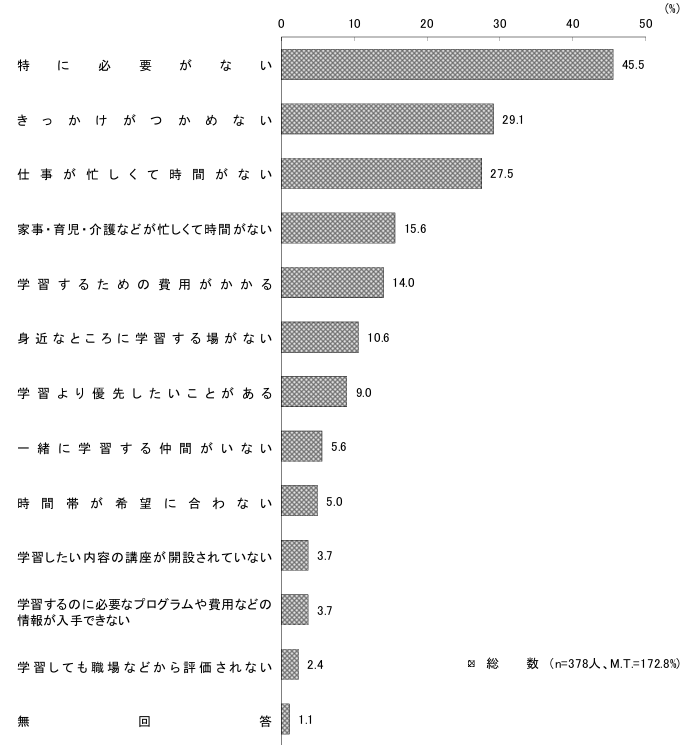 (%)

0 10 20 30 40 50

特に必要がない 45.5

きっかけがつかめない 29.1

仕事が忙しくて時間がない 27.5

家事・育児・介護などが忙しくて時間がない 15.6

学習するための費用がかかる 14.0

身近なところに学習する場がない 10.6

学習より優先したいことがある 9.0

一緒に学習する仲間がいない 5.6

時間帯が希望に合わない 5.0

学習したい内容の講座が開設されていない 3.7

学習するのに必要なプログラムや費用などの情報が入手できない 3.7

学習しても職場などから評価されない 2.4

無回答 1.1

総数 (n=378人、M.T.=172.8%)